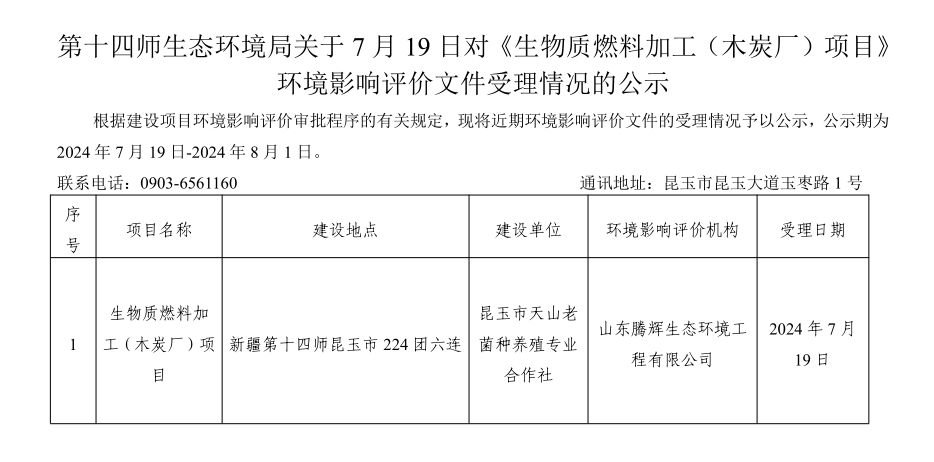 第十四师生态环境局关于 7 月 19 日对《生物质燃料加工（木炭厂）项目》环境影响评价文件受理情况的公示

根据建设项目环境影响评价审批程序的有关规定，现将近期环境影响评价文件的受理情况予以公示，公示期为 2024 年 7 月 19 日-2024 年 8 月 1 日。

联系电话：0903-6561160

通讯地址：昆玉市昆玉大道玉枣路 1 号

| 序号 | 项目名称 | 建设地点 | 建设单位 | 环境影响评价机构 | 受理日期 |
|---|---|---|---|---|---|
| 1 | 生物质燃料加工（木炭厂）项目 | 新疆第十四师昆玉市 224 团六连 | 昆玉市天山老菌种养殖专业合作社 | 山东腾辉生态环境工程有限公司 | 2024 年 7 月 19 日 |